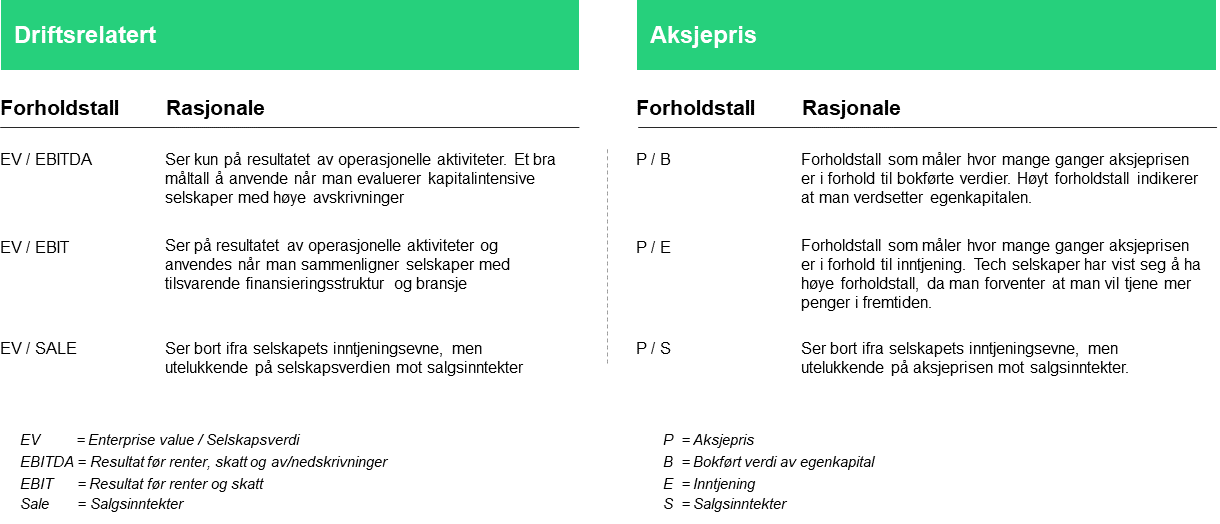 Driftsrelatert

| Forholdstall | Rasjonale |
|---|---|
| EV / EBITDA | Ser kun på resultatet av operasjonelle aktiviteter. Et bra måltall å anvende når man evaluerer kapitalintensive selskaper med høye avskrivninger |
| EV / EBIT | Ser på resultatet av operasjonelle aktiviteter og anvendes når man sammenligner selskaper med tilsvarende finansieringsstruktur og bransje |
| EV / SALE | Ser bort ifra selskapets inntjeningsevne, men utelukkende på selskapsverdien mot salgsinntekter |

EV = Enterprise value / Selskapsverdi
EBITDA = Resultat før renter, skatt og av/nedskrivninger
EBIT = Resultat før renter og skatt
Sale = Salgsinntekter

Aksjepris

| Forholdstall | Rasjonale |
|---|---|
| P / B | Forholdstall som måler hvor mange ganger aksjeprisen er i forhold til bokførte verdier. Høyt forholdstall indikerer at man verdsetter egenkapitalen. |
| P / E | Forholdstall som måler hvor mange ganger aksjeprisen er i forhold til inntjening. Tech selskaper har vist seg å ha høye forholdstall, da man forventer at man vil tjene mer penger i fremtiden. |
| P / S | Ser bort ifra selskapets inntjeningsevne, men utelukkende på aksjeprisen mot salgsinntekter. |

P = Aksjepris
B = Bokført verdi av egenkapital
E = Inntjening
S = Salgsinntekter